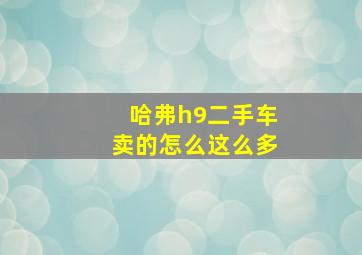 哈弗h9二手车
卖的怎么这么多